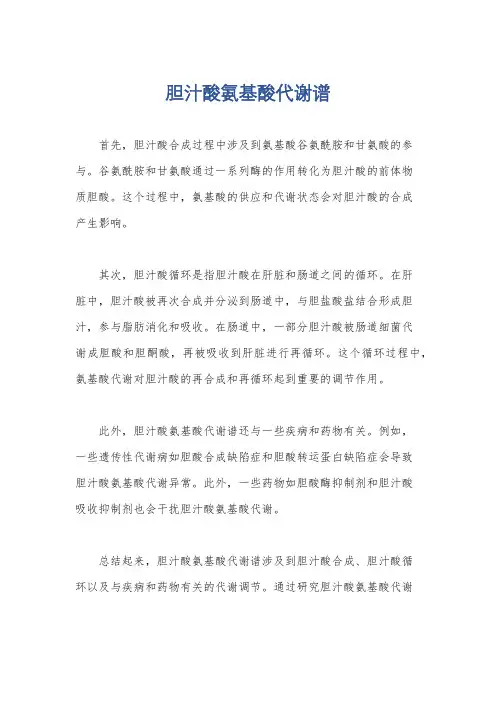 胆汁酸氨基酸代谢谱

首先，胆汁酸合成过程中涉及到氨基酸谷氨酰胺和甘氨酸的参与。谷氨酰胺和甘氨酸通过一系列酶的作用转化为胆汁酸的前体物质胆酸。这个过程中，氨基酸的供应和代谢状态会对胆汁酸的合成产生影响。

其次，胆汁酸循环是指胆汁酸在肝脏和肠道之间的循环。在肝脏中，胆汁酸被再次合成并分泌到肠道中，与胆盐酸盐结合形成胆汁，参与脂肪消化和吸收。在肠道中，一部分胆汁酸被肠道细菌代谢成胆酸和胆酮酸，再被吸收到肝脏进行再循环。这个循环过程中，氨基酸代谢对胆汁酸的再合成和再循环起到重要的调节作用。

此外，胆汁酸氨基酸代谢谱还与一些疾病和药物有关。例如，一些遗传性代谢病如胆酸合成缺陷症和胆酸转运蛋白缺陷症会导致胆汁酸氨基酸代谢异常。此外，一些药物如胆酸酶抑制剂和胆汁酸吸收抑制剂也会干扰胆汁酸氨基酸代谢。

总结起来，胆汁酸氨基酸代谢谱涉及到胆汁酸合成、胆汁酸循环以及与疾病和药物有关的代谢调节。通过研究胆汁酸氨基酸代谢